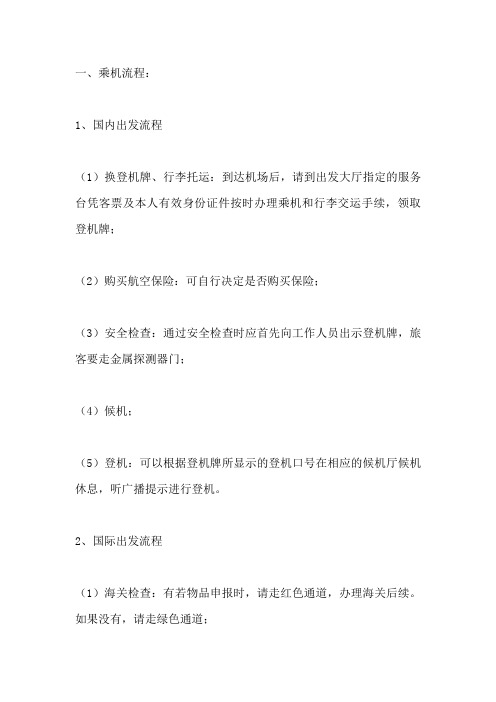 一、乘机流程：

1、国内出发流程

（1）换登机牌、行李托运：到达机场后，请到出发大厅指定的服务台凭客票及本人有效身份证件按时办理乘机和行李交运手续，领取登机牌；

（2）购买航空保险：可自行决定是否购买保险；

（3）安全检查：通过安全检查时应首先向工作人员出示登机牌，旅客要走金属探测器门；

（4）候机；

（5）登机：可以根据登机牌所显示的登机口号在相应的候机厅候机休息，听广播提示进行登机。

2、国际出发流程

（1）海关检查：有若物品申报时，请走红色通道，办理海关后续。如果没有，请走绿色通道；